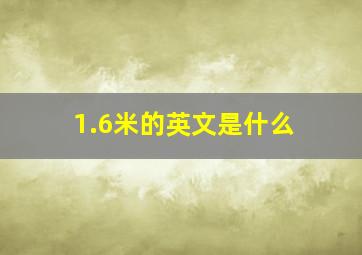 1.6米的英文是什么